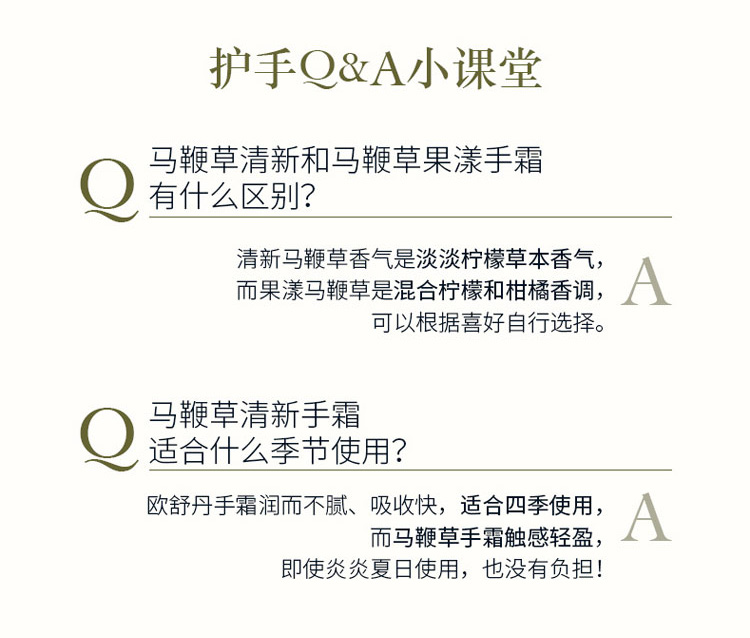 护手Q&A小课堂

Q

马鞭草清新和马鞭草果漾手霜
有什么区别?

清新马鞭草香气是淡淡柠檬草本香气,
而果漾马鞭草是混合柠檬和柑橘香调,
可以根据喜好自行选择。

A

Q

马鞭草清新手霜
适合什么季节使用?

欧舒丹手霜润而不腻、吸收快,适合四季使用,
而马鞭草手霜触感轻盈,
即使炎炎夏日使用,也没有负担!

A